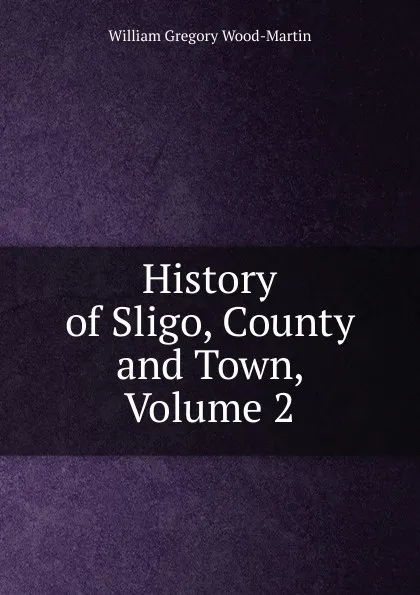 William Gregory Wood-Martin

History of Sligo, County and Town, Volume 2